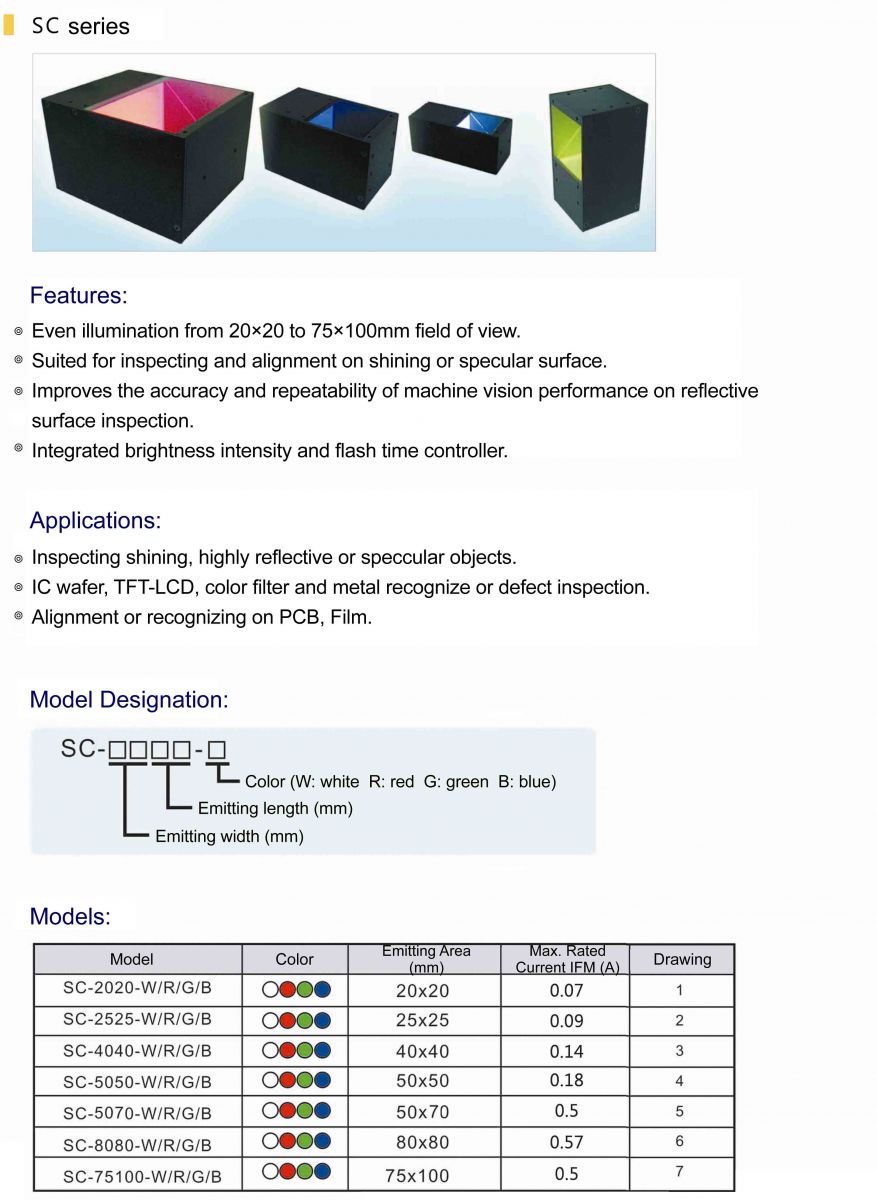 SC series

Features:
◎ Even illumination from 20×20 to 75×100mm field of view.
◎ Suited for inspecting and alignment on shining or specular surface.
◎ Improves the accuracy and repeatability of machine vision performance on reflective surface inspection.
◎ Integrated brightness intensity and flash time controller.

Applications:
◎ Inspecting shining, highly reflective or speccular objects.
◎ IC wafer, TFT-LCD, color filter and metal recognize or defect inspection.
◎ Alignment or recognizing on PCB, Film.

Model Designation:

SC-□□□□-□
Color (W: white R: red G: green B: blue)
Emitting length (mm)
Emitting width (mm)

Models:

| Model | Color | Emitting Area (mm) | Max. Rated Current IFM (A) | Drawing |
|---|---|---|---|---|
| SC-2020-W/R/G/B | | 20x20 | 0.07 | 1 |
| SC-2525-W/R/G/B | | 25x25 | 0.09 | 2 |
| SC-4040-W/R/G/B | | 40x40 | 0.14 | 3 |
| SC-5050-W/R/G/B | | 50x50 | 0.18 | 4 |
| SC-5070-W/R/G/B | | 50x70 | 0.5 | 5 |
| SC-8080-W/R/G/B | | 80x80 | 0.57 | 6 |
| SC-75100-W/R/G/B | | 75x100 | 0.5 | 7 |